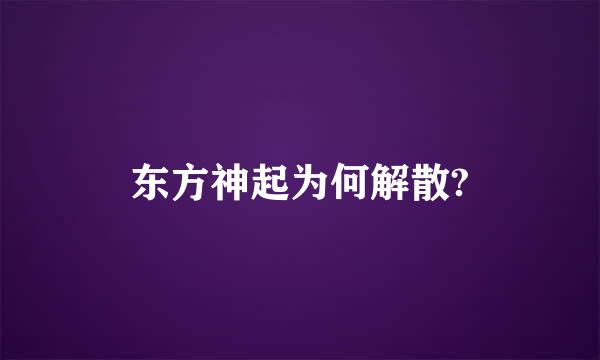 东方神起为何解散?